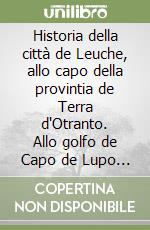 unilibro

Historia della città de Leuche, allo capo della provintia de Terra d'Otranto. Allo golfo de Capo de Lupo...

COPERTINA NON DISPONIBILE